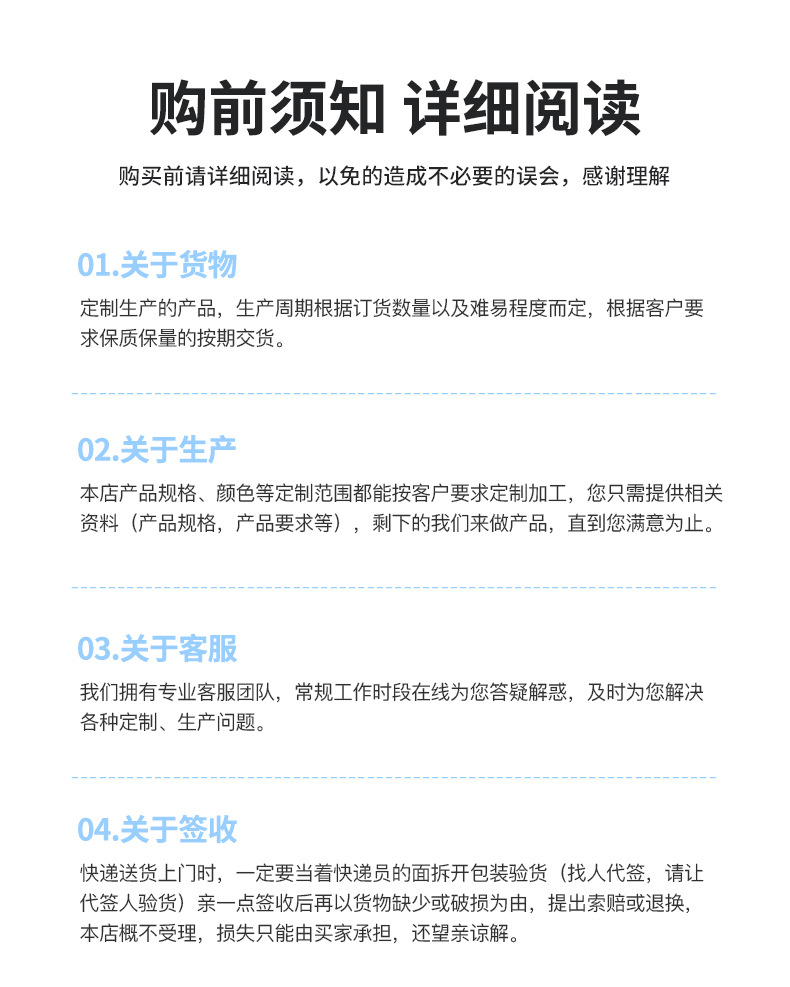 购前须知 详细阅读

购买前请详细阅读，以免的造成不必要的误会，感谢理解

01.关于货物

定制生产的产品，生产周期根据订货数量以及难易程度而定，根据客户要求保质保量的按期交货。

02.关于生产

本店产品规格、颜色等定制范围都能按客户要求定制加工，您只需提供相关资料（产品规格，产品要求等），剩下的我们来做产品，直到您满意为止。

03.关于客服

我们拥有专业客服团队，常规工作时段在线为您答疑解惑，及时为您解决各种定制、生产问题。

04.关于签收

快递送货上门时，一定要当着快递员的面拆开包装验货（找人代签，请让代签人验货）亲一点签收后再以货物缺少或破损为由，提出索赔或退换，本店概不受理，损失只能由买家承担，还望亲谅解。